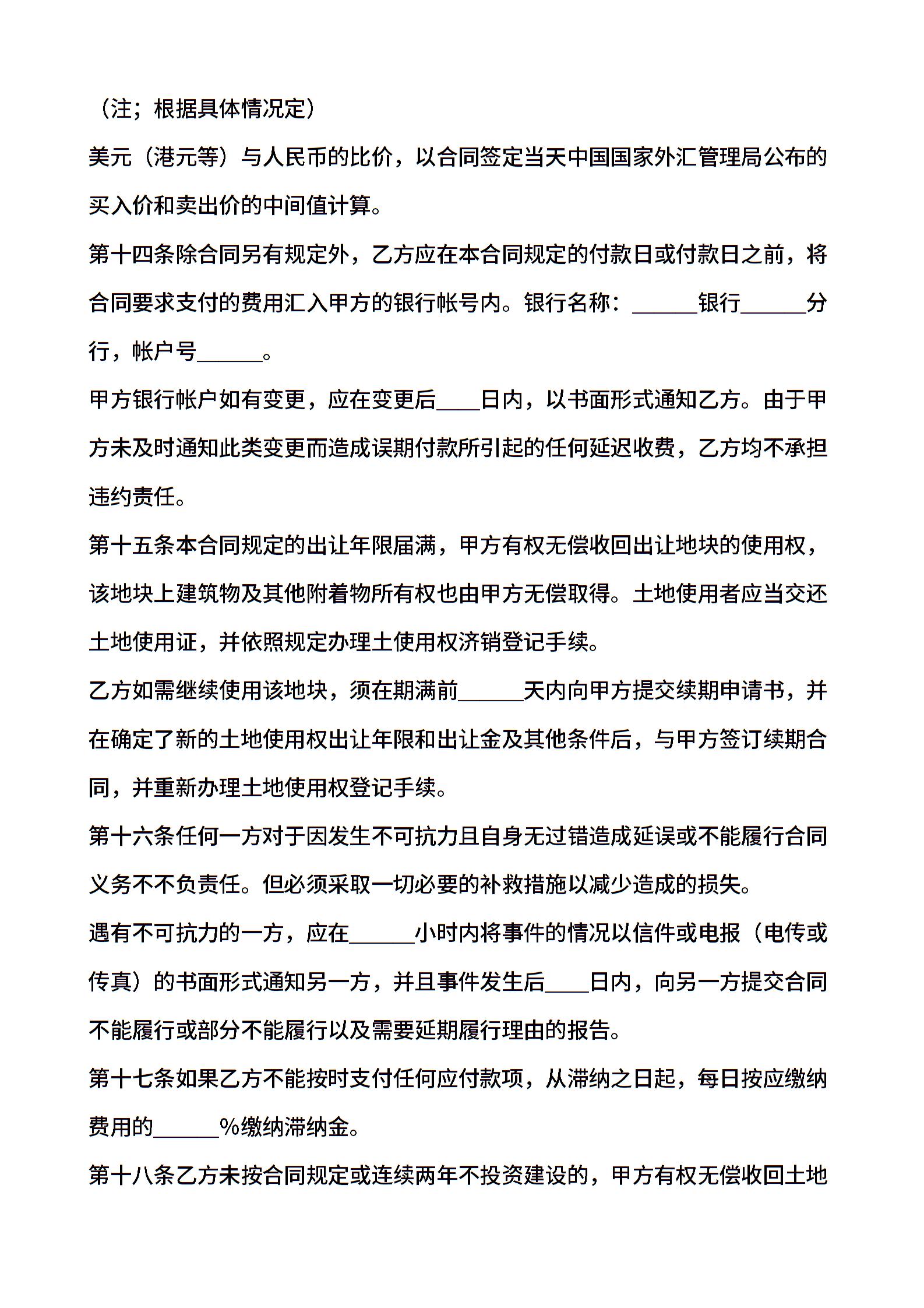 （注；根据具体情况定）

美元（港元等）与人民币的比价，以合同签定当天中国国家外汇管理局公布的买入价和卖出价的中间值计算。

第十四条除合同另有规定外，乙方应在本合同规定的付款日或付款日之前，将合同要求支付的费用汇入甲方的银行帐号内。银行名称：______银行______分行，帐户号______。

甲方银行帐户如有变更，应在变更后____日内，以书面形式通知乙方。由于甲方未及时通知此类变更而造成误期付款所引起的任何延迟收费，乙方均不承担违约责任。

第十五条本合同规定的出让年限届满，甲方有权无偿收回出让地块的使用权，该地块上建筑物及其他附着物所有权也由甲方无偿取得。土地使用者应当交还土地使用证，并依照规定办理土使用权济销登记手续。

乙方如需继续使用该地块，须在期满前______天内向甲方提交续期申请书，并在确定了新的土地使用权出让年限和出让金及其他条件后，与甲方签订续期合同，并重新办理土地使用权登记手续。

第十六条任何一方对于因发生不可抗力且自身无过错造成延误或不能履行合同义务不不负责任。但必须采取一切必要的补救措施以减少造成的损失。

遇有不可抗力的一方，应在______小时内将事件的情况以信件或电报（电传或传真）的书面形式通知另一方，并且事件发生后____日内，向另一方提交合同不能履行或部分不能履行以及需要延期履行理由的报告。

第十七条如果乙方不能按时支付任何应付款项，从滞纳之日起，每日按应缴纳费用的______%缴纳滞纳金。

第十八条乙方未按合同规定或连续两年不投资建设的，甲方有权无偿收回土地